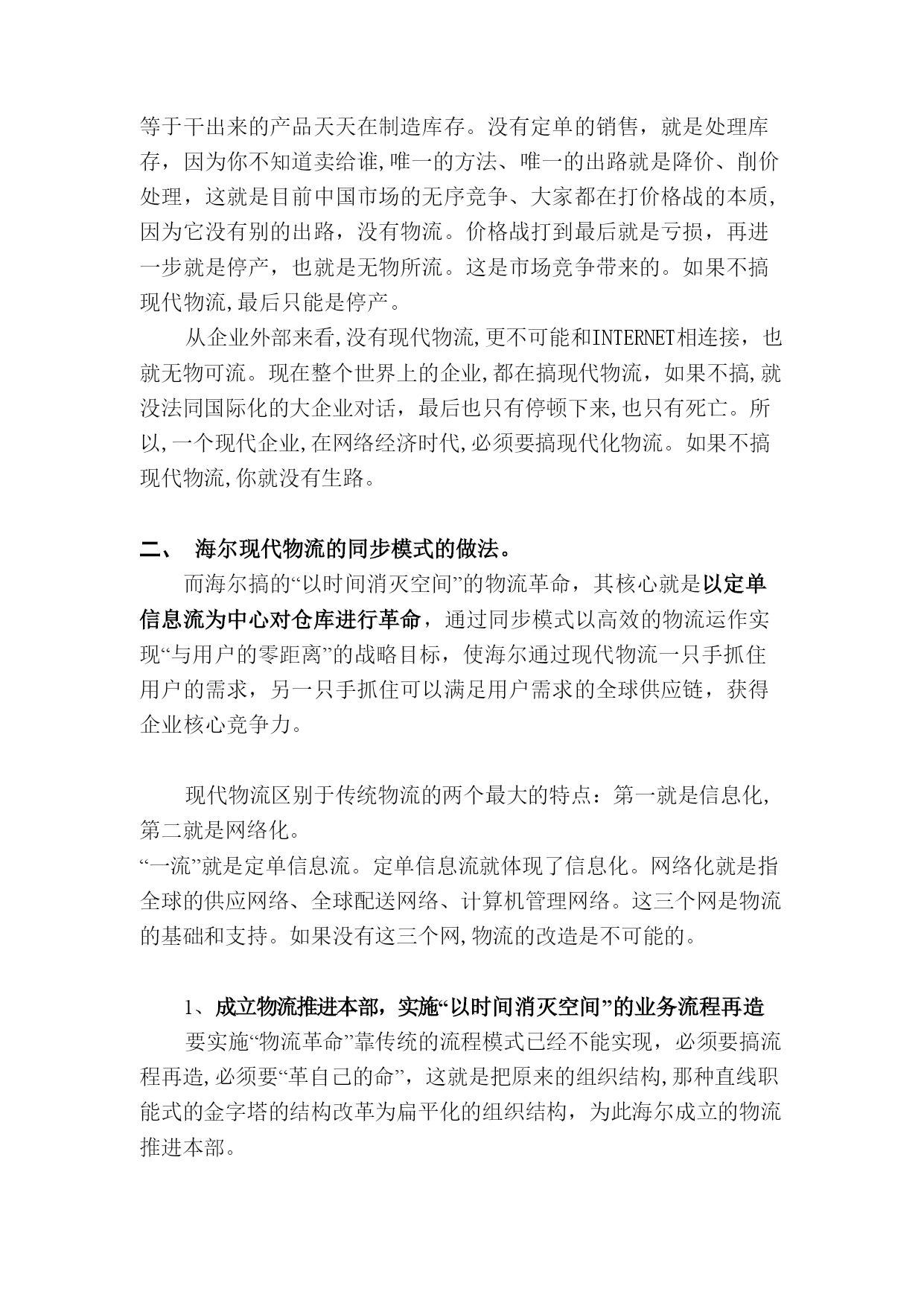 等于干出来的产品天天在制造库存。没有定单的销售，就是处理库存，因为你不知道卖给谁,唯一的方法、唯一的出路就是降价、削价处理，这就是目前中国市场的无序竞争、大家都在打价格战的本质,因为它没有别的出路，没有物流。价格战打到最后就是亏损，再进一步就是停产，也就是无物所流。这是市场竞争带来的。如果不搞现代物流,最后只能是停产。

从企业外部来看,没有现代物流,更不可能和INTERNET相连接，也就无物可流。现在整个世界上的企业,都在搞现代物流，如果不搞,就没法同国际化的大企业对话，最后也只有停顿下来,也只有死亡。所以,一个现代企业,在网络经济时代,必须要搞现代化物流。如果不搞现代物流,你就没有生路。

二、 海尔现代物流的同步模式的做法。

而海尔搞的“以时间消灭空间”的物流革命，其核心就是以定单信息流为中心对仓库进行革命，通过同步模式以高效的物流运作实现“与用户的零距离”的战略目标，使海尔通过现代物流一只手抓住用户的需求，另一只手抓住可以满足用户需求的全球供应链，获得企业核心竞争力。

现代物流区别于传统物流的两个最大的特点：第一就是信息化,第二就是网络化。
“一流”就是定单信息流。定单信息流就体现了信息化。网络化就是指全球的供应网络、全球配送网络、计算机管理网络。这三个网是物流的基础和支持。如果没有这三个网,物流的改造是不可能的。

1、成立物流推进本部，实施“以时间消灭空间”的业务流程再造

要实施“物流革命”靠传统的流程模式已经不能实现，必须要搞流程再造,必须要“革自己的命”，这就是把原来的组织结构,那种直线职能式的金字塔的结构改革为扁平化的组织结构，为此海尔成立的物流推进本部。